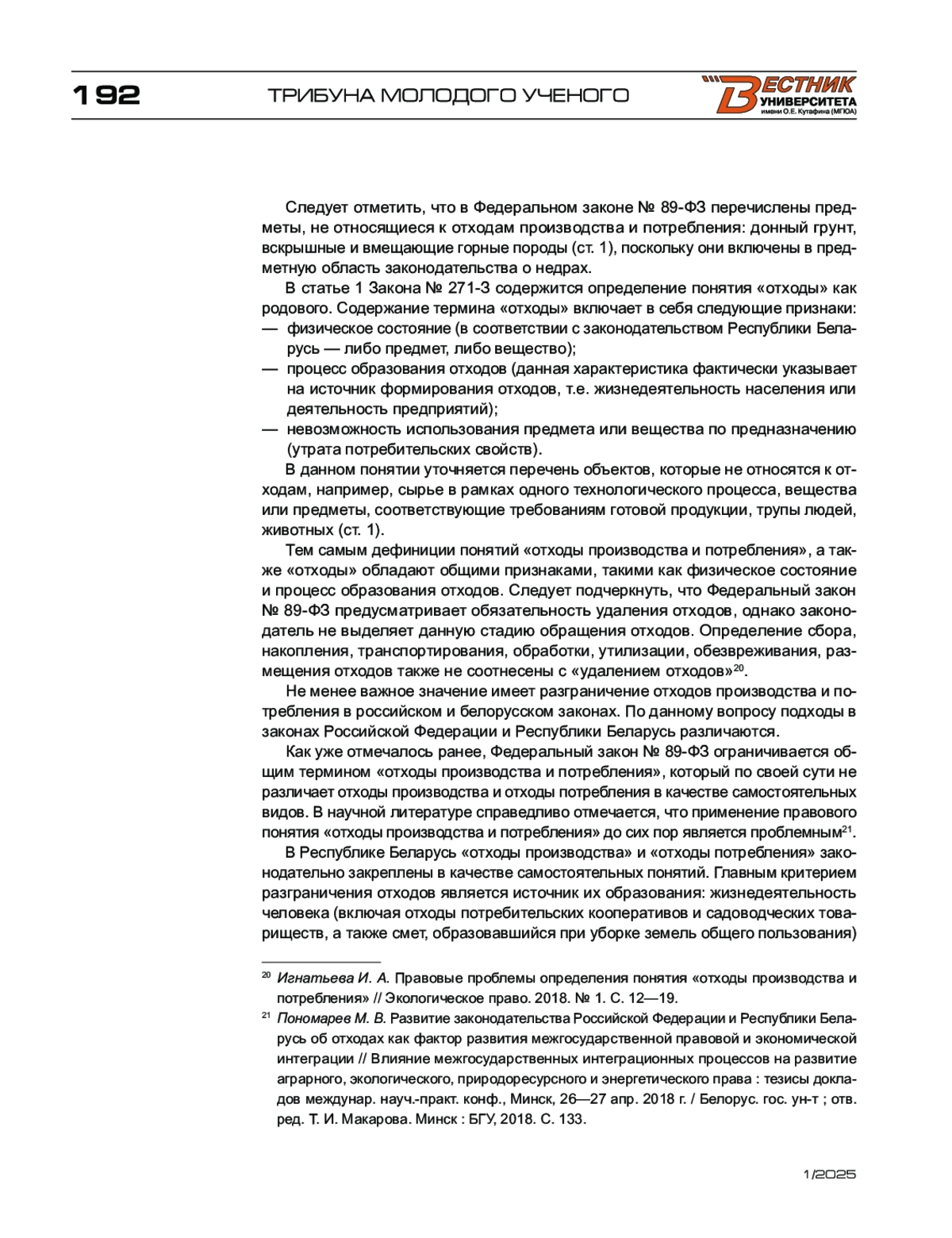 192

ТРИБУНА МОЛОДОГО УЧЕНОГО

ВЕСТНИК УНИВЕРСИТЕТА имени О.Е. Кутафина (МГЮА)

Следует отметить, что в Федеральном законе № 89-ФЗ перечислены предметы, не относящиеся к отходам производства и потребления: донный грунт, вскрышные и вмещающие горные породы (ст. 1), поскольку они включены в предметную область законодательства о недрах.

В статье 1 Закона № 271-З содержится определение понятия «отходы» как родового. Содержание термина «отходы» включает в себя следующие признаки:
— физическое состояние (в соответствии с законодательством Республики Беларусь — либо предмет, либо вещество);
— процесс образования отходов (данная характеристика фактически указывает на источник формирования отходов, т.е. жизнедеятельность населения или деятельность предприятий);
— невозможность использования предмета или вещества по предназначению (утрата потребительских свойств).

В данном понятии уточняется перечень объектов, которые не относятся к отходам, например, сырье в рамках одного технологического процесса, вещества или предметы, соответствующие требованиям готовой продукции, трупы людей, животных (ст. 1).

Тем самым дефиниции понятий «отходы производства и потребления», а также «отходы» обладают общими признаками, такими как физическое состояние и процесс образования отходов. Следует подчеркнуть, что Федеральный закон № 89-ФЗ предусматривает обязательность удаления отходов, однако законодатель не выделяет данную стадию обращения отходов. Определение сбора, накопления, транспортирования, обработки, утилизации, обезвреживания, размещения отходов также не соотнесены с «удалением отходов»$^{20}$.

Не менее важное значение имеет разграничение отходов производства и потребления в российском и белорусском законах. По данному вопросу подходы в законах Российской Федерации и Республики Беларусь различаются.

Как уже отмечалось ранее, Федеральный закон № 89-ФЗ ограничивается общим термином «отходы производства и потребления», который по своей сути не различает отходы производства и отходы потребления в качестве самостоятельных видов. В научной литературе справедливо отмечается, что применение правового понятия «отходы производства и потребления» до сих пор является проблемным$^{21}$.

В Республике Беларусь «отходы производства» и «отходы потребления» законодательно закреплены в качестве самостоятельных понятий. Главным критерием разграничения отходов является источник их образования: жизнедеятельность человека (включая отходы потребительских кооперативов и садоводческих товариществ, а также смет, образовавшийся при уборке земель общего пользования)

$^{20}$ Игнатьева И. А. Правовые проблемы определения понятия «отходы производства и потребления» // Экологическое право. 2018. № 1. С. 12—19.

$^{21}$ Пономарев М. В. Развитие законодательства Российской Федерации и Республики Беларусь об отходах как фактор развития межгосударственной правовой и экономической интеграции // Влияние межгосударственных интеграционных процессов на развитие аграрного, экологического, природоресурсного и энергетического права : тезисы докладов междунар. науч.-практ. конф., Минск, 26—27 апр. 2018 г. / Белорус. гос. ун-т ; отв. ред. Т. И. Макарова. Минск : БГУ, 2018. С. 133.

1/2025